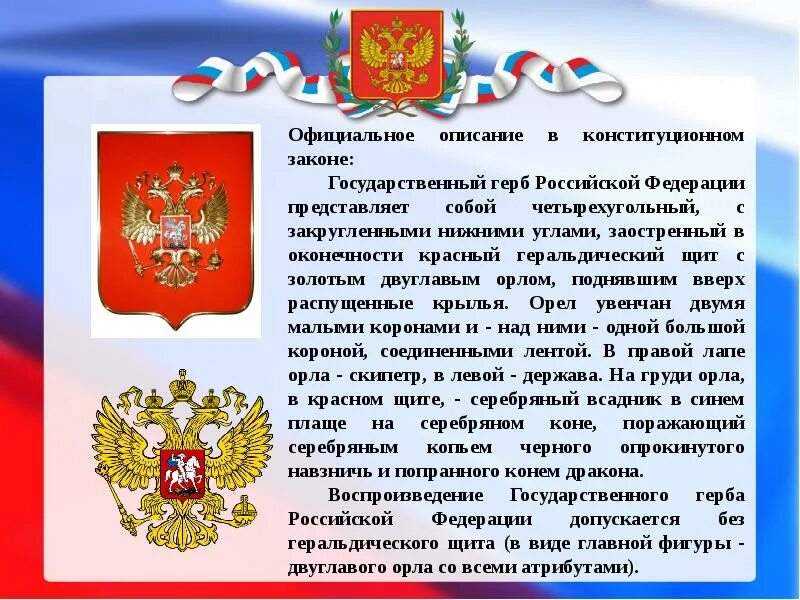 Официальное описание в конституционном законе:

Государственный герб Российской Федерации представляет собой четырехугольный, с закругленными нижними углами, заостренный в оконечности красный геральдический щит с золотым двуглавым орлом, поднявшим вверх распущенные крылья. Орел увенчан двумя малыми коронами и - над ними - одной большой короной, соединенными лентой. В правой лапе орла - скипетр, в левой - держава. На груди орла, в красном щите, - серебряный всадник в синем плаще на серебряном коне, поражающий серебряным копьем черного опрокинутого навзничь и попранного конем дракона.

Воспроизведение Государственного герба Российской Федерации допускается без геральдического щита (в виде главной фигуры - двуглавого орла со всеми атрибутами).